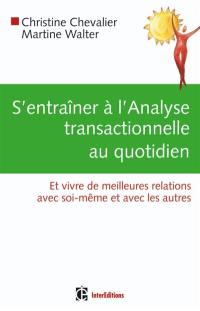 Christine Chevalier
Martine Walter

S'entraîner à l'Analyse transactionnelle au quotidien

Et vivre de meilleures relations avec soi-même et avec les autres

InterEditions